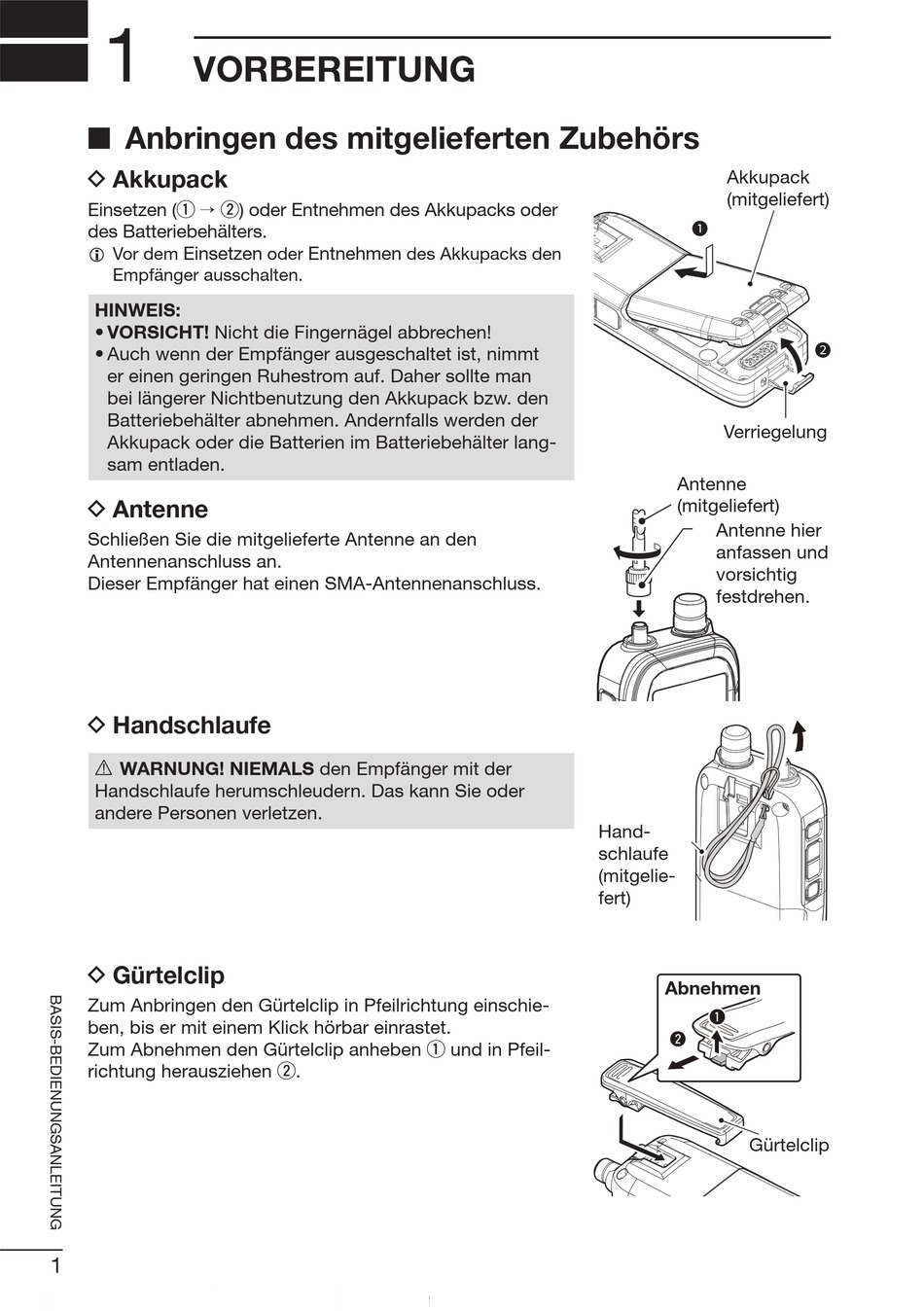 1 VORBEREITUNG

■ Anbringen des mitgelieferten Zubehörs

◇ Akkupack

Einsetzen (① → ②) oder Entnehmen des Akkupacks oder des Batteriebehälters.
ⓘ Vor dem Einsetzen oder Entnehmen des Akkupacks den Empfänger ausschalten.

HINWEIS:
• VORSICHT! Nicht die Fingernägel abbrechen!
• Auch wenn der Empfänger ausgeschaltet ist, nimmt er einen geringen Ruhestrom auf. Daher sollte man bei längerer Nichtbenutzung den Akkupack bzw. den Batteriebehälter abnehmen. Andernfalls werden der Akkupack oder die Batterien im Batteriebehälter langsam entladen.

Akkupack (mitgeliefert)
❶
❷
Verriegelung

◇ Antenne

Schließen Sie die mitgelieferte Antenne an den Antennenanschluss an.
Dieser Empfänger hat einen SMA-Antennenanschluss.

Antenne (mitgeliefert)
Antenne hier anfassen und vorsichtig festdrehen.

◇ Handschlaufe

⚠ WARNUNG! NIEMALS den Empfänger mit der Handschlaufe herumschleudern. Das kann Sie oder andere Personen verletzen.

Handschlaufe (mitgeliefert)

◇ Gürtelclip

Zum Anbringen den Gürtelclip in Pfeilrichtung einschieben, bis er mit einem Klick hörbar einrastet.
Zum Abnehmen den Gürtelclip anheben ① und in Pfeilrichtung herausziehen ②.

Abnehmen
❶
❷
Gürtelclip

BASIS-BEDIENUNGSANLEITUNG

1